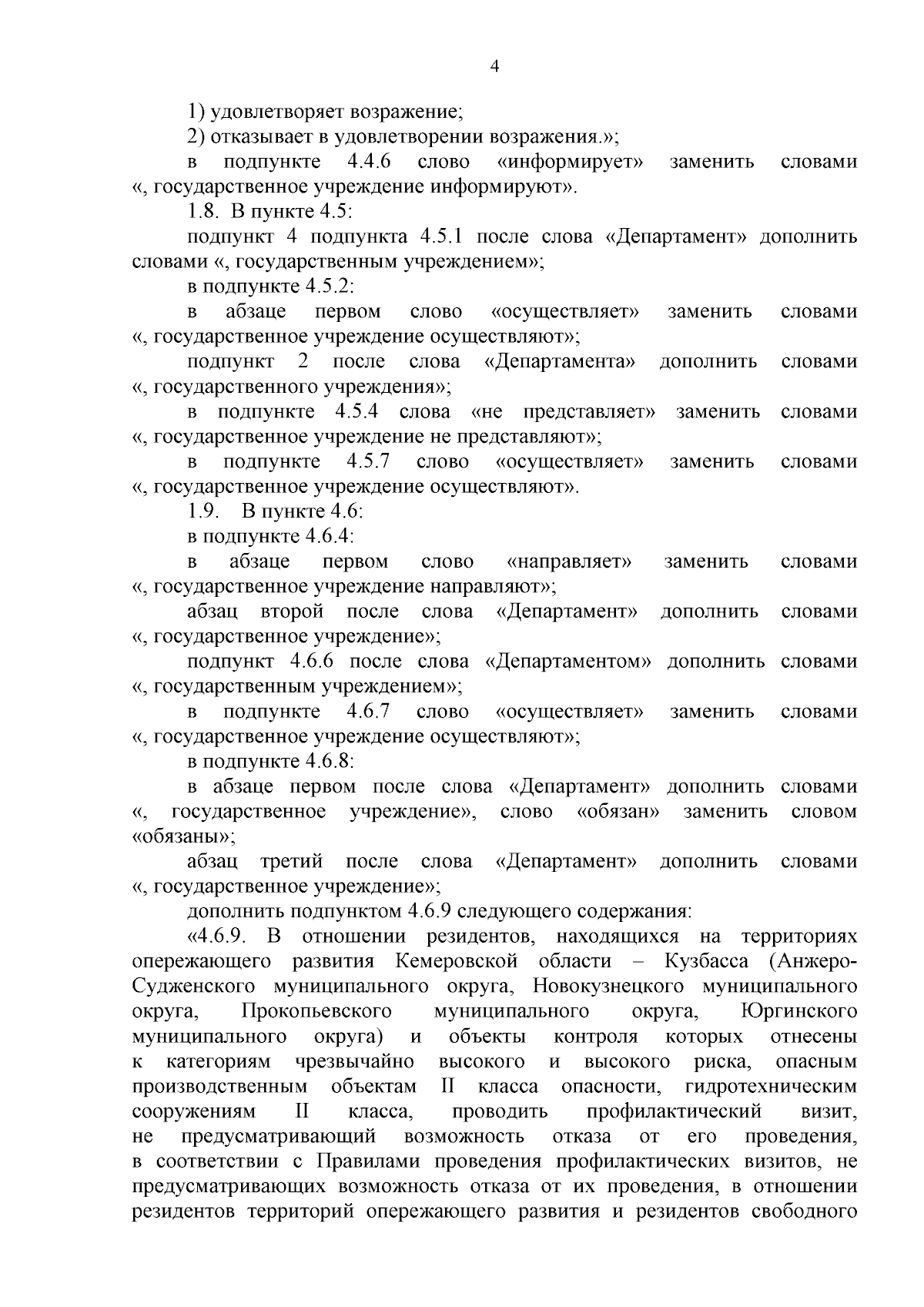 4

1) удовлетворяет возражение;

2) отказывает в удовлетворении возражения.»;

в подпункте 4.4.6 слово «информирует» заменить словами «, государственное учреждение информируют».

1.8. В пункте 4.5:

подпункт 4 подпункта 4.5.1 после слова «Департамент» дополнить словами «, государственным учреждением»;

в подпункте 4.5.2:

в абзаце первом слово «осуществляет» заменить словами «, государственное учреждение осуществляют»;

подпункт 2 после слова «Департамента» дополнить словами «, государственного учреждения»;

в подпункте 4.5.4 слова «не представляет» заменить словами «, государственное учреждение не представляют»;

в подпункте 4.5.7 слово «осуществляет» заменить словами «, государственное учреждение осуществляют».

1.9. В пункте 4.6:

в подпункте 4.6.4:

в абзаце первом слово «направляет» заменить словами «, государственное учреждение направляют»;

абзац второй после слова «Департамент» дополнить словами «, государственное учреждение»;

подпункт 4.6.6 после слова «Департаментом» дополнить словами «, государственным учреждением»;

в подпункте 4.6.7 слово «осуществляет» заменить словами «, государственное учреждение осуществляют»;

в подпункте 4.6.8:

в абзаце первом после слова «Департамент» дополнить словами «, государственное учреждение», слово «обязан» заменить словом «обязаны»;

абзац третий после слова «Департамент» дополнить словами «, государственное учреждение»;

дополнить подпунктом 4.6.9 следующего содержания:

«4.6.9. В отношении резидентов, находящихся на территориях опережающего развития Кемеровской области – Кузбасса (Анжеро-Судженского муниципального округа, Новокузнецкого муниципального округа, Прокопьевского муниципального округа, Юргинского муниципального округа) и объекты контроля которых отнесены к категориям чрезвычайно высокого и высокого риска, опасным производственным объектам II класса опасности, гидротехническим сооружениям II класса, проводить профилактический визит, не предусматривающий возможность отказа от его проведения, в соответствии с Правилами проведения профилактических визитов, не предусматривающих возможность отказа от их проведения, в отношении резидентов территорий опережающего развития и резидентов свободного